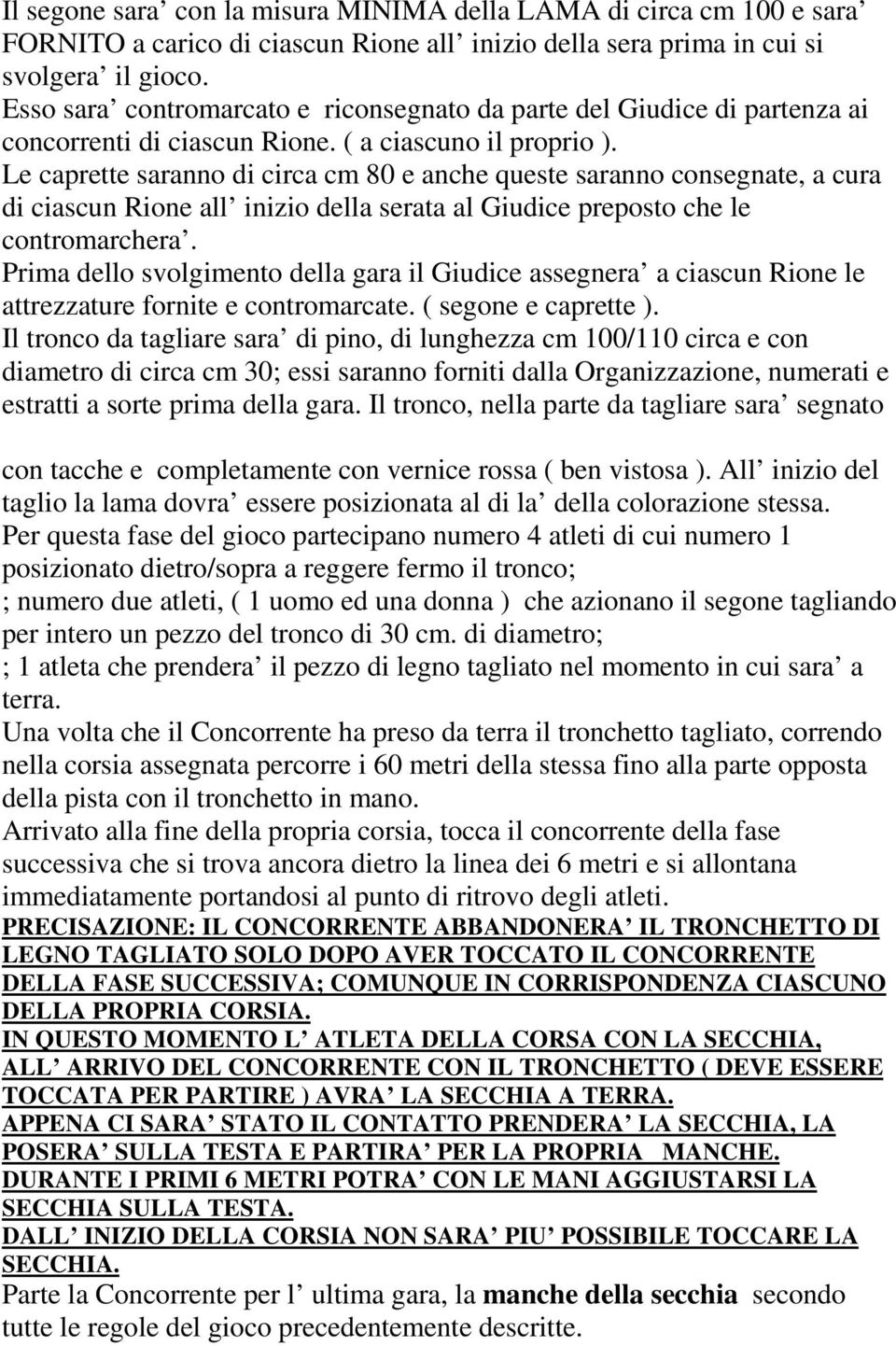 Il segone sara’ con la misura MINIMA della LAMA di circa cm 100 e sara’ FORNITO a carico di ciascun Rione all’ inizio della sera prima in cui si svolgera’ il gioco.
Esso sara’ contromarcato e riconsegnato da parte del Giudice di partenza ai concorrenti di ciascun Rione. ( a ciascuno il proprio ).
Le caprette saranno di circa cm 80 e anche queste saranno consegnate, a cura di ciascun Rione all’ inizio della serata al Giudice preposto che le contromarchera’.
Prima dello svolgimento della gara il Giudice assegnera’ a ciascun Rione le attrezzature fornite e contromarcate. ( segone e caprette ).
Il tronco da tagliare sara’ di pino, di lunghezza cm 100/110 circa e con diametro di circa cm 30; essi saranno forniti dalla Organizzazione, numerati e estratti a sorte prima della gara. Il tronco, nella parte da tagliare sara’ segnato

con tacche e completamente con vernice rossa ( ben vistosa ). All’ inizio del taglio la lama dovra’ essere posizionata al di la’ della colorazione stessa.
Per questa fase del gioco partecipano numero 4 atleti di cui numero 1 posizionato dietro/sopra a reggere fermo il tronco;
; numero due atleti, ( 1 uomo ed una donna ) che azionano il segone tagliando per intero un pezzo del tronco di 30 cm. di diametro;
; 1 atleta che prendera’ il pezzo di legno tagliato nel momento in cui sara’ a terra.
Una volta che il Concorrente ha preso da terra il tronchetto tagliato, correndo nella corsia assegnata percorre i 60 metri della stessa fino alla parte opposta della pista con il tronchetto in mano.
Arrivato alla fine della propria corsia, tocca il concorrente della fase successiva che si trova ancora dietro la linea dei 6 metri e si allontana immediatamente portandosi al punto di ritrovo degli atleti.
PRECISAZIONE: IL CONCORRENTE ABBANDONERA’ IL TRONCHETTO DI LEGNO TAGLIATO SOLO DOPO AVER TOCCATO IL CONCORRENTE DELLA FASE SUCCESSIVA; COMUNQUE IN CORRISPONDENZA CIASCUNO DELLA PROPRIA CORSIA.
IN QUESTO MOMENTO L’ ATLETA DELLA CORSA CON LA SECCHIA, ALL’ ARRIVO DEL CONCORRENTE CON IL TRONCHETTO ( DEVE ESSERE TOCCATA PER PARTIRE ) AVRA’ LA SECCHIA A TERRA.
APPENA CI SARA’ STATO IL CONTATTO PRENDERA’ LA SECCHIA, LA POSERA’ SULLA TESTA E PARTIRA’ PER LA PROPRIA MANCHE.
DURANTE I PRIMI 6 METRI POTRA’ CON LE MANI AGGIUSTARSI LA SECCHIA SULLA TESTA.
DALL’ INIZIO DELLA CORSIA NON SARA’ PIU’ POSSIBILE TOCCARE LA SECCHIA.
Parte la Concorrente per l’ ultima gara, la manche della secchia secondo tutte le regole del gioco precedentemente descritte.